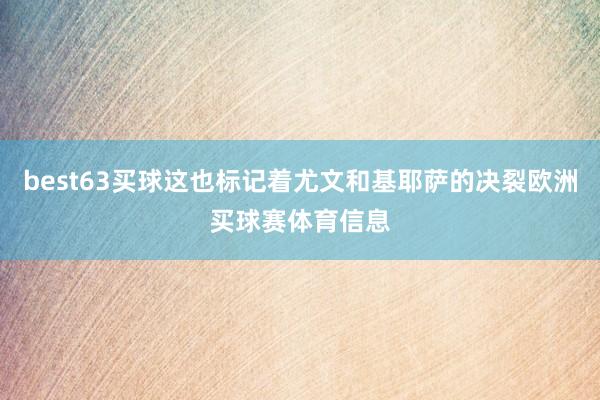 best63买球这也标记着尤文和基耶萨的决裂欧洲买球赛体育信息